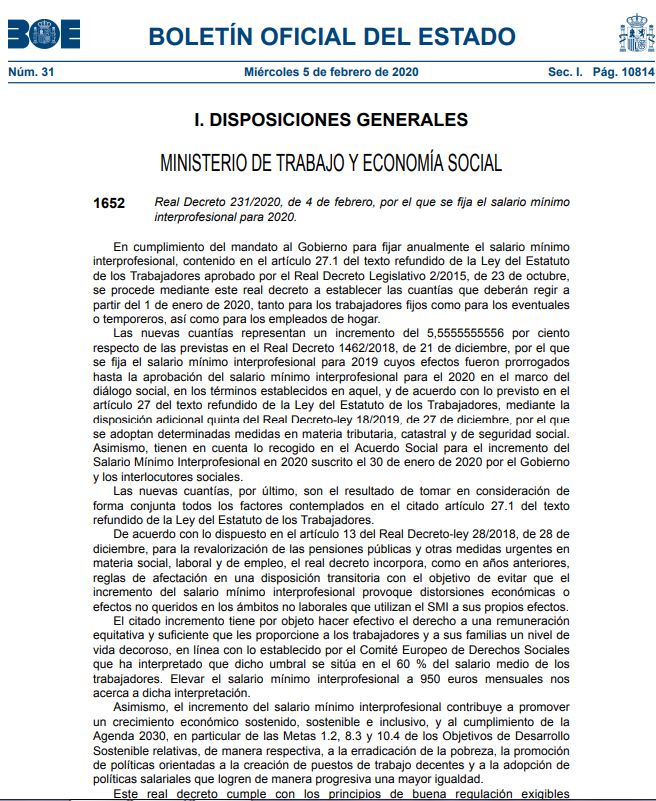 BOE BOLETÍN OFICIAL DEL ESTADO

Núm. 31 Miércoles 5 de febrero de 2020 Sec. I. Pág. 10814

I. DISPOSICIONES GENERALES

MINISTERIO DE TRABAJO Y ECONOMÍA SOCIAL

1652 Real Decreto 231/2020, de 4 de febrero, por el que se fija el salario mínimo interprofesional para 2020.

En cumplimiento del mandato al Gobierno para fijar anualmente el salario mínimo interprofesional, contenido en el artículo 27.1 del texto refundido de la Ley del Estatuto de los Trabajadores aprobado por el Real Decreto Legislativo 2/2015, de 23 de octubre, se procede mediante este real decreto a establecer las cuantías que deberán regir a partir del 1 de enero de 2020, tanto para los trabajadores fijos como para los eventuales o temporeros, así como para los empleados de hogar.

Las nuevas cuantías representan un incremento del 5,5555555556 por ciento respecto de las previstas en el Real Decreto 1462/2018, de 21 de diciembre, por el que se fija el salario mínimo interprofesional para 2019 cuyos efectos fueron prorrogados hasta la aprobación del salario mínimo interprofesional para el 2020 en el marco del diálogo social, en los términos establecidos en aquel, y de acuerdo con lo previsto en el artículo 27 del texto refundido de la Ley del Estatuto de los Trabajadores, mediante la disposición adicional quinta del Real Decreto-ley 18/2019, de 27 de diciembre, por el que se adoptan determinadas medidas en materia tributaria, catastral y de seguridad social. Asimismo, tienen en cuenta lo recogido en el Acuerdo Social para el incremento del Salario Mínimo Interprofesional en 2020 suscrito el 30 de enero de 2020 por el Gobierno y los interlocutores sociales.

Las nuevas cuantías, por último, son el resultado de tomar en consideración de forma conjunta todos los factores contemplados en el citado artículo 27.1 del texto refundido de la Ley del Estatuto de los Trabajadores.

De acuerdo con lo dispuesto en el artículo 13 del Real Decreto-ley 28/2018, de 28 de diciembre, para la revalorización de las pensiones públicas y otras medidas urgentes en materia social, laboral y de empleo, el real decreto incorpora, como en años anteriores, reglas de afectación en una disposición transitoria con el objetivo de evitar que el incremento del salario mínimo interprofesional provoque distorsiones económicas o efectos no queridos en los ámbitos no laborales que utilizan el SMI a sus propios efectos.

El citado incremento tiene por objeto hacer efectivo el derecho a una remuneración equitativa y suficiente que les proporcione a los trabajadores y a sus familias un nivel de vida decoroso, en línea con lo establecido por el Comité Europeo de Derechos Sociales que ha interpretado que dicho umbral se sitúa en el 60 % del salario medio de los trabajadores. Elevar el salario mínimo interprofesional a 950 euros mensuales nos acerca a dicha interpretación.

Asimismo, el incremento del salario mínimo interprofesional contribuye a promover un crecimiento económico sostenido, sostenible e inclusivo, y al cumplimiento de la Agenda 2030, en particular de las Metas 1.2, 8.3 y 10.4 de los Objetivos de Desarrollo Sostenible relativas, de manera respectiva, a la erradicación de la pobreza, la promoción de políticas orientadas a la creación de puestos de trabajo decentes y a la adopción de políticas salariales que logren de manera progresiva una mayor igualdad.

Este real decreto cumple con los principios de buena regulación exigibles